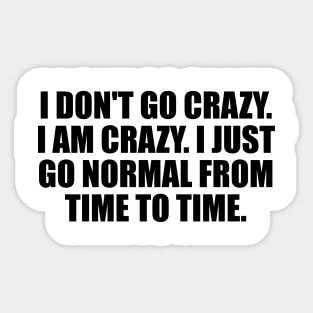 I DON'T GO CRAZY. I AM CRAZY. I JUST GO NORMAL FROM TIME TO TIME.